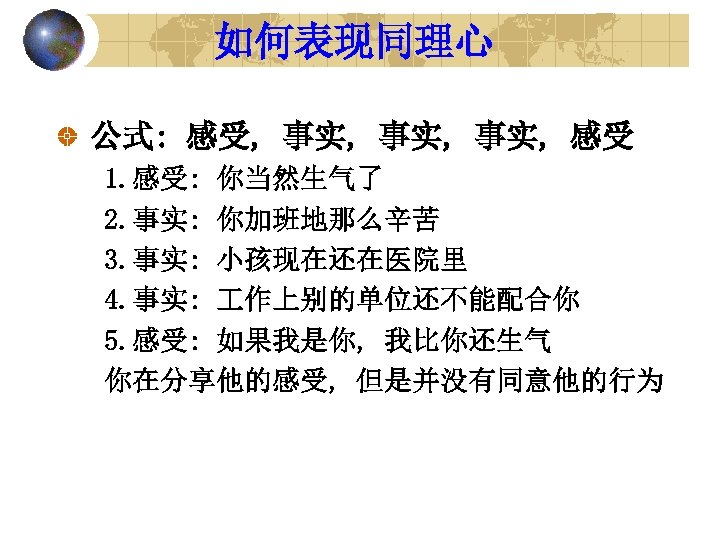 如何表现同理心

公式：感受，事实，事实，事实，感受

1. 感受：你当然生气了

2. 事实：你加班地那么辛苦

3. 事实：小孩现在还在医院里

4. 事实：工作上别的单位还不能配合你

5. 感受：如果我是你，我比你还生气

你在分享他的感受，但是并没有同意他的行为